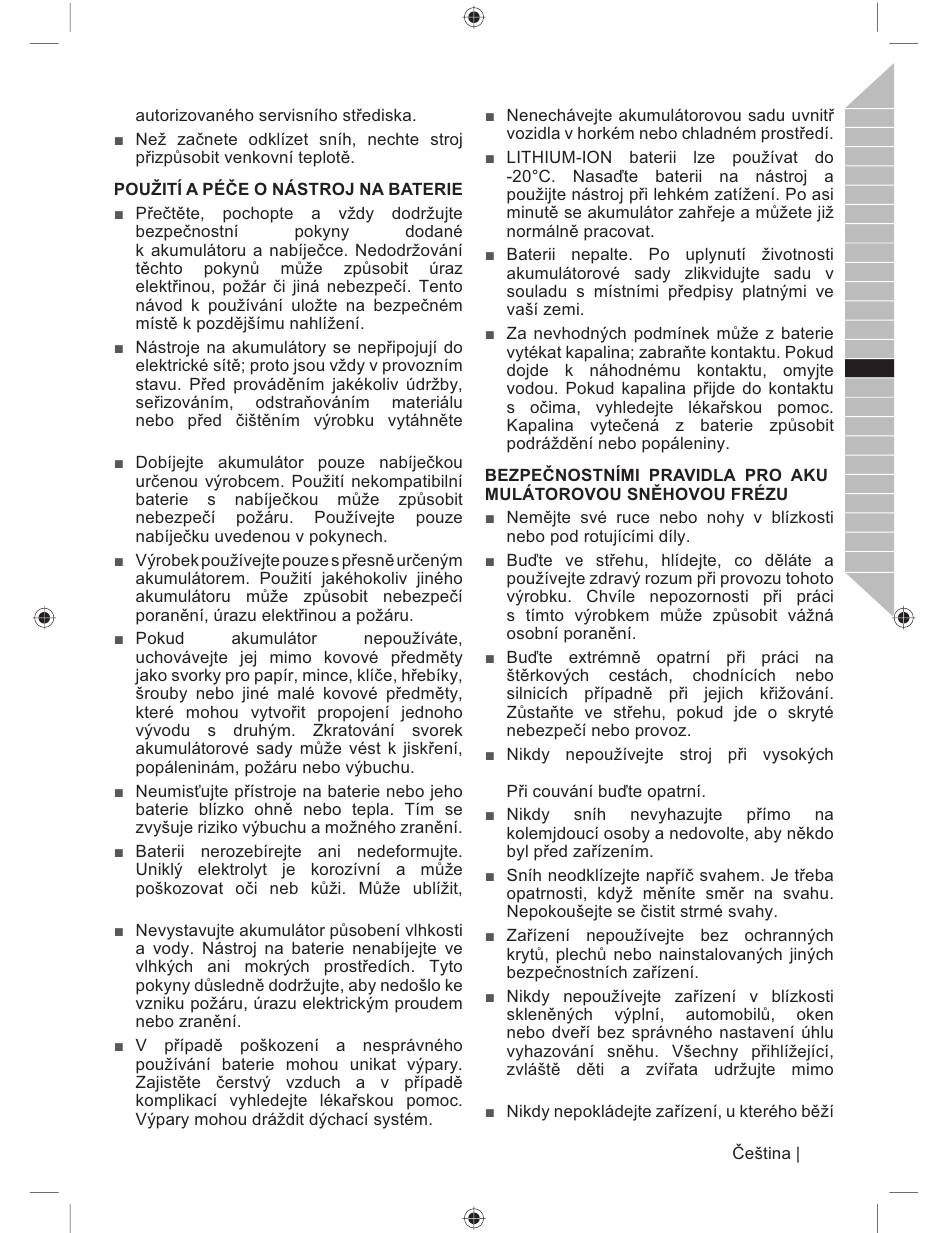 autorizovaného servisního střediska.

■ Než začnete odklízet sníh, nechte stroj přizpůsobit venkovní teplotě.

POUŽITÍ A PÉČE O NÁSTROJ NA BATERIE

■ Přečtěte, pochopte a vždy dodržujte bezpečnostní pokyny dodané k akumulátoru a nabíječce. Nedodržování těchto pokynů může způsobit úraz elektřinou, požár či jiná nebezpečí. Tento návod k používání uložte na bezpečném místě k pozdějšímu nahlížení.

■ Nástroje na akumulátory se nepřipojují do elektrické sítě; proto jsou vždy v provozním stavu. Před prováděním jakékoliv údržby, seřizováním, odstraňováním materiálu nebo před čištěním výrobku vytáhněte

■ Dobíjejte akumulátor pouze nabíječkou určenou výrobcem. Použití nekompatibilní baterie s nabíječkou může způsobit nebezpečí požáru. Používejte pouze nabíječku uvedenou v pokynech.

■ Výrobek používejte pouze s přesně určeným akumulátorem. Použití jakéhokoliv jiného akumulátoru může způsobit nebezpečí poranění, úrazu elektřinou a požáru.

■ Pokud akumulátor nepoužíváte, uchovávejte jej mimo kovové předměty jako svorky pro papír, mince, klíče, hřebíky, šrouby nebo jiné malé kovové předměty, které mohou vytvořit propojení jednoho vývodu s druhým. Zkratování svorek akumulátorové sady může vést k jiskření, popáleninám, požáru nebo výbuchu.

■ Neumisťujte přístroje na baterie nebo jeho baterie blízko ohně nebo tepla. Tím se zvyšuje riziko výbuchu a možného zranění.

■ Baterii nerozebírejte ani nedeformujte. Uniklý elektrolyt je korozívní a může poškozovat oči neb kůži. Může ublížit,

■ Nevystavujte akumulátor působení vlhkosti a vody. Nástroj na baterie nenabíjejte ve vlhkých ani mokrých prostředích. Tyto pokyny důsledně dodržujte, aby nedošlo ke vzniku požáru, úrazu elektrickým proudem nebo zranění.

■ V případě poškození a nesprávného používání baterie mohou unikat výpary. Zajistěte čerstvý vzduch a v případě komplikací vyhledejte lékařskou pomoc. Výpary mohou dráždit dýchací systém.

■ Nenechávejte akumulátorovou sadu uvnitř vozidla v horkém nebo chladném prostředí.

■ LITHIUM-ION baterii lze používat do -20°C. Nasaďte baterii na nástroj a použijte nástroj při lehkém zatížení. Po asi minutě se akumulátor zahřeje a můžete již normálně pracovat.

■ Baterii nepalte. Po uplynutí životnosti akumulátorové sady zlikvidujte sadu v souladu s místními předpisy platnými ve vaší zemi.

■ Za nevhodných podmínek může z baterie vytékat kapalina; zabraňte kontaktu. Pokud dojde k náhodnému kontaktu, omyjte vodou. Pokud kapalina přijde do kontaktu s očima, vyhledejte lékařskou pomoc. Kapalina vytečená z baterie způsobit podráždění nebo popáleniny.

BEZPEČNOSTNÍMI PRAVIDLA PRO AKU MULÁTOROVOU SNĚHOVOU FRÉZU

■ Nemějte své ruce nebo nohy v blízkosti nebo pod rotujícími díly.

■ Buďte ve střehu, hlídejte, co děláte a používejte zdravý rozum při provozu tohoto výrobku. Chvíle nepozornosti při práci s tímto výrobkem může způsobit vážná osobní poranění.

■ Buďte extrémně opatrní při práci na štěrkových cestách, chodnících nebo silnicích případně při jejich křižování. Zůstaňte ve střehu, pokud jde o skryté nebezpečí nebo provoz.

■ Nikdy nepoužívejte stroj při vysokých

Při couvání buďte opatrní.

■ Nikdy sníh nevyhazujte přímo na kolemjdoucí osoby a nedovolte, aby někdo byl před zařízením.

■ Sníh neodklízejte napříč svahem. Je třeba opatrnosti, když měníte směr na svahu. Nepokoušejte se čistit strmé svahy.

■ Zařízení nepoužívejte bez ochranných krytů, plechů nebo nainstalovaných jiných bezpečnostních zařízení.

■ Nikdy nepoužívejte zařízení v blízkosti skleněných výplní, automobilů, oken nebo dveří bez správného nastavení úhlu vyhazování sněhu. Všechny přihlížející, zvláště děti a zvířata udržujte mimo

■ Nikdy nepokládejte zařízení, u kterého běží

Čeština |